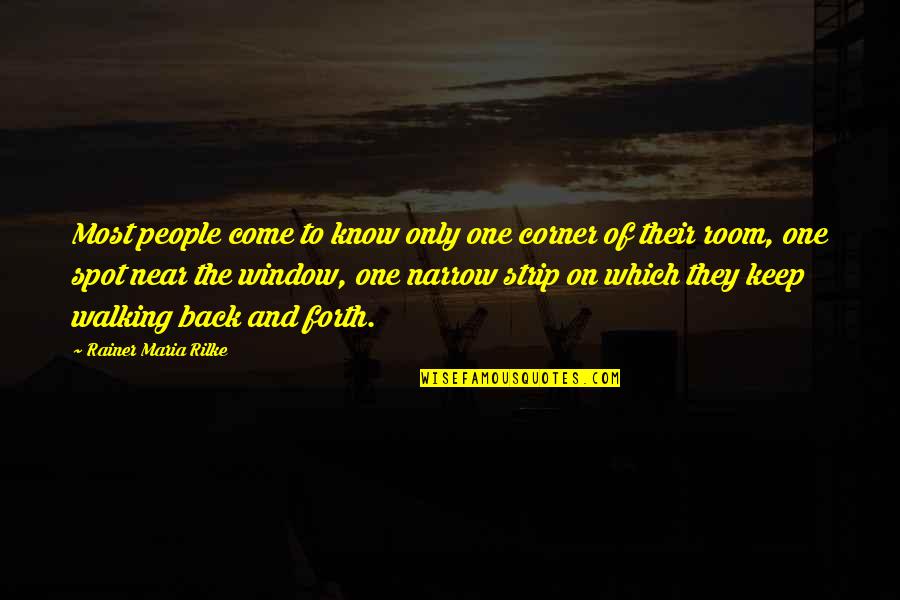 Most people come to know only one corner of their room, one spot near the window, one narrow strip on which they keep walking back and forth.

~ Rainer Maria Rilke

WISEFAMOUSQUOTES.COM